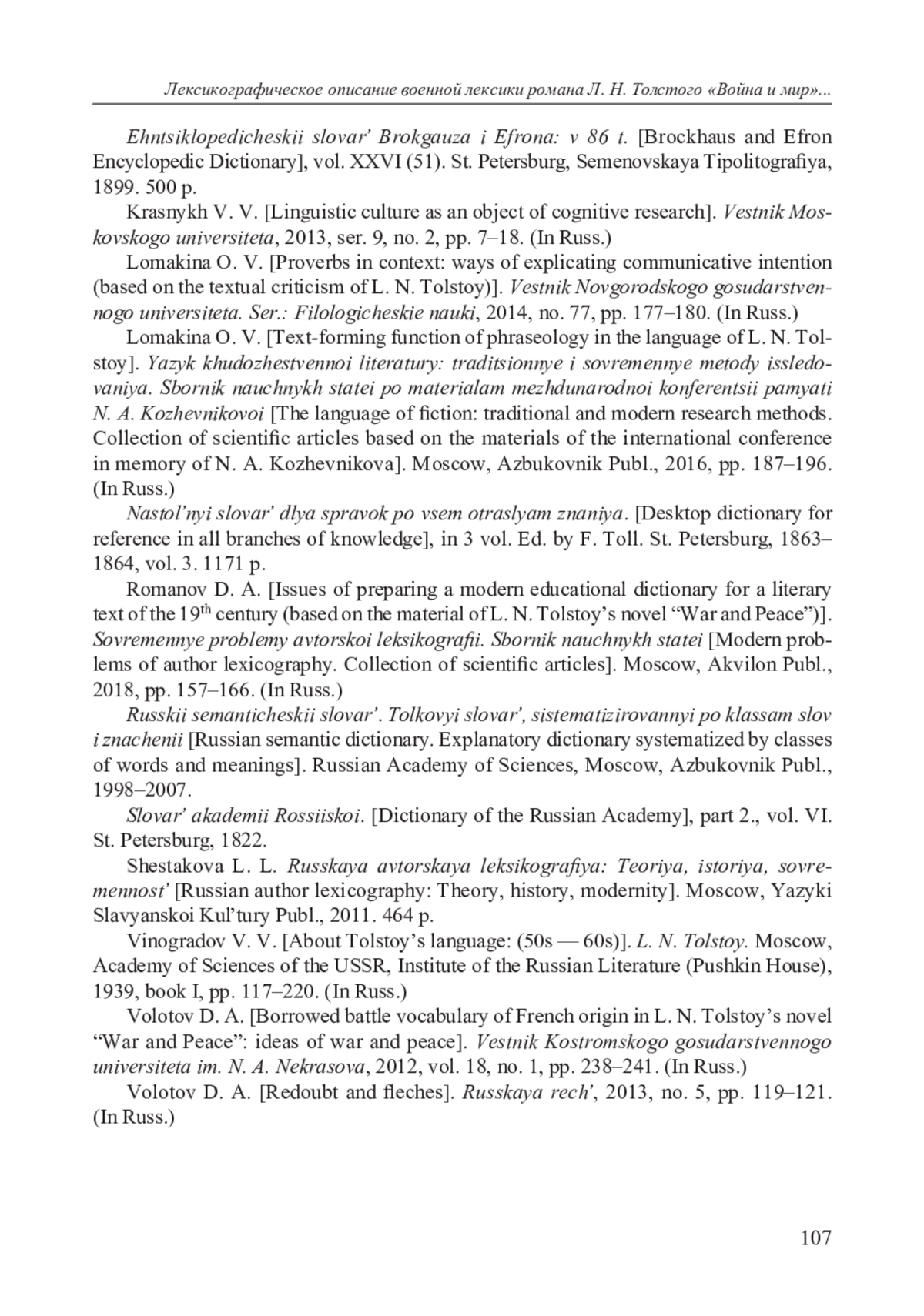 Лексикографическое описание военной лексики романа Л. Н. Толстого «Война и мир»...

Ehntsiklopedicheskii slovar' Brokgauza i Efrona: v 86 t. [Brockhaus and Efron Encyclopedic Dictionary], vol. XXVI (51). St. Petersburg, Semenovskaya Tipolitografiya, 1899. 500 p.

Krasnykh V. V. [Linguistic culture as an object of cognitive research]. Vestnik Moskovskogo universiteta, 2013, ser. 9, no. 2, pp. 7–18. (In Russ.)

Lomakina O. V. [Proverbs in context: ways of explicating communicative intention (based on the textual criticism of L. N. Tolstoy)]. Vestnik Novgorodskogo gosudarstvennogo universiteta. Ser.: Filologicheskie nauki, 2014, no. 77, pp. 177–180. (In Russ.)

Lomakina O. V. [Text-forming function of phraseology in the language of L. N. Tolstoy]. Yazyk khudozhestvennoi literatury: traditsionnye i sovremennye metody issledovaniya. Sbornik nauchnykh statei po materialam mezhdunarodnoi konferentsii pamyati N. A. Kozhevnikovoi [The language of fiction: traditional and modern research methods. Collection of scientific articles based on the materials of the international conference in memory of N. A. Kozhevnikova]. Moscow, Azbukovnik Publ., 2016, pp. 187–196. (In Russ.)

Nastol'nyi slovar' dlya spravok po vsem otraslyam znaniya. [Desktop dictionary for reference in all branches of knowledge], in 3 vol. Ed. by F. Toll. St. Petersburg, 1863–1864, vol. 3. 1171 p.

Romanov D. A. [Issues of preparing a modern educational dictionary for a literary text of the 19$^{th}$ century (based on the material of L. N. Tolstoy's novel "War and Peace")]. Sovremennye problemy avtorskoi leksikografii. Sbornik nauchnykh statei [Modern problems of author lexicography. Collection of scientific articles]. Moscow, Akvilon Publ., 2018, pp. 157–166. (In Russ.)

Russkii semanticheskii slovar'. Tolkovyi slovar', sistematizirovannyi po klassam slov i znachenii [Russian semantic dictionary. Explanatory dictionary systematized by classes of words and meanings]. Russian Academy of Sciences, Moscow, Azbukovnik Publ., 1998–2007.

Slovar' akademii Rossiiskoi. [Dictionary of the Russian Academy], part 2., vol. VI. St. Petersburg, 1822.

Shestakova L. L. Russkaya avtorskaya leksikografiya: Teoriya, istoriya, sovremennost' [Russian author lexicography: Theory, history, modernity]. Moscow, Yazyki Slavyanskoi Kul'tury Publ., 2011. 464 p.

Vinogradov V. V. [About Tolstoy's language: (50s — 60s)]. L. N. Tolstoy. Moscow, Academy of Sciences of the USSR, Institute of the Russian Literature (Pushkin House), 1939, book I, pp. 117–220. (In Russ.)

Volotov D. A. [Borrowed battle vocabulary of French origin in L. N. Tolstoy's novel "War and Peace": ideas of war and peace]. Vestnik Kostromskogo gosudarstvennogo universiteta im. N. A. Nekrasova, 2012, vol. 18, no. 1, pp. 238–241. (In Russ.)

Volotov D. A. [Redoubt and fleches]. Russkaya rech', 2013, no. 5, pp. 119–121. (In Russ.)

107